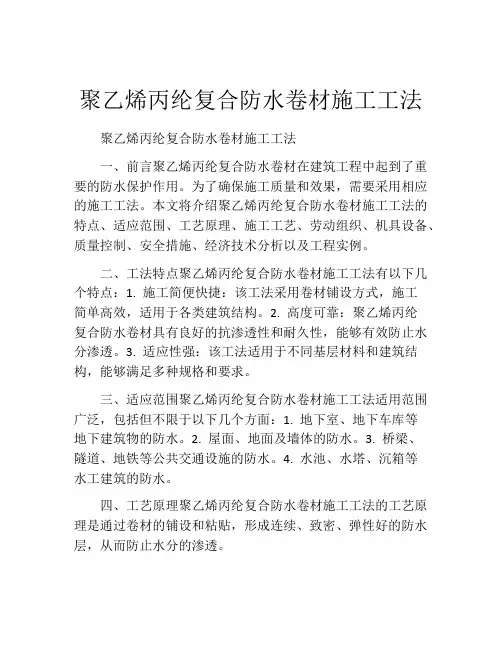 聚乙烯丙纶复合防水卷材施工工法

聚乙烯丙纶复合防水卷材施工工法

一、前言聚乙烯丙纶复合防水卷材在建筑工程中起到了重要的防水保护作用。为了确保施工质量和效果，需要采用相应的施工工法。本文将介绍聚乙烯丙纶复合防水卷材施工工法的特点、适应范围、工艺原理、施工工艺、劳动组织、机具设备、质量控制、安全措施、经济技术分析以及工程实例。

二、工法特点聚乙烯丙纶复合防水卷材施工工法有以下几个特点：1. 施工简便快捷：该工法采用卷材铺设方式，施工简单高效，适用于各类建筑结构。2. 高度可靠：聚乙烯丙纶复合防水卷材具有良好的抗渗透性和耐久性，能够有效防止水分渗透。3. 适应性强：该工法适用于不同基层材料和建筑结构，能够满足多种规格和要求。

三、适应范围聚乙烯丙纶复合防水卷材施工工法适用范围广泛，包括但不限于以下几个方面：1. 地下室、地下车库等地下建筑物的防水。2. 屋面、地面及墙体的防水。3. 桥梁、隧道、地铁等公共交通设施的防水。4. 水池、水塔、沉箱等水工建筑的防水。

四、工艺原理聚乙烯丙纶复合防水卷材施工工法的工艺原理是通过卷材的铺设和粘贴，形成连续、致密、弹性好的防水层，从而防止水分的渗透。